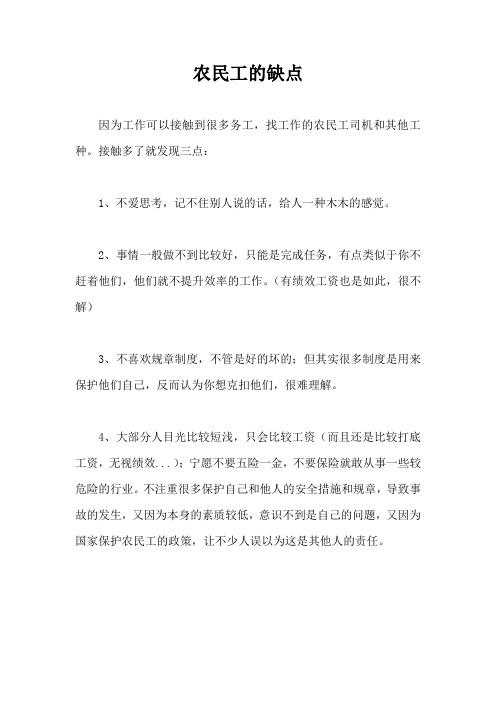 农民工的缺点

因为工作可以接触到很多务工，找工作的农民工司机和其他工种。接触多了就发现三点：

1、不爱思考，记不住别人说的话，给人一种木木的感觉。

2、事情一般做不到比较好，只能是完成任务，有点类似于你不赶着他们，他们就不提升效率的工作。（有绩效工资也是如此，很不解）

3、不喜欢规章制度，不管是好的坏的；但其实很多制度是用来保护他们自己，反而认为你想克扣他们，很难理解。

4、大部分人目光比较短浅，只会比较工资（而且还是比较打底工资，无视绩效...）；宁愿不要五险一金，不要保险就敢从事一些较危险的行业。不注重很多保护自己和他人的安全措施和规章，导致事故的发生，又因为本身的素质较低，意识不到是自己的问题，又因为国家保护农民工的政策，让不少人误以为这是其他人的责任。